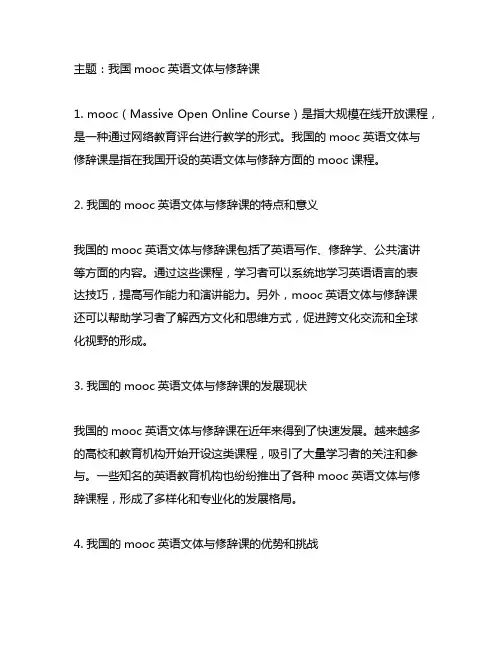 主题：我国 mooc 英语文体与修辞课

1. mooc（Massive Open Online Course）是指大规模在线开放课程，是一种通过网络教育评台进行教学的形式。我国的 mooc 英语文体与修辞课是指在我国开设的英语文体与修辞方面的 mooc 课程。

2. 我国的 mooc 英语文体与修辞课的特点和意义

我国的 mooc 英语文体与修辞课包括了英语写作、修辞学、公共演讲等方面的内容。通过这些课程，学习者可以系统地学习英语语言的表达技巧，提高写作能力和演讲能力。另外，mooc 英语文体与修辞课还可以帮助学习者了解西方文化和思维方式，促进跨文化交流和全球化视野的形成。

3. 我国的 mooc 英语文体与修辞课的发展现状

我国的 mooc 英语文体与修辞课在近年来得到了快速发展。越来越多的高校和教育机构开始开设这类课程，吸引了大量学习者的关注和参与。一些知名的英语教育机构也纷纷推出了各种 mooc 英语文体与修辞课程，形成了多样化和专业化的发展格局。

4. 我国的 mooc 英语文体与修辞课的优势和挑战